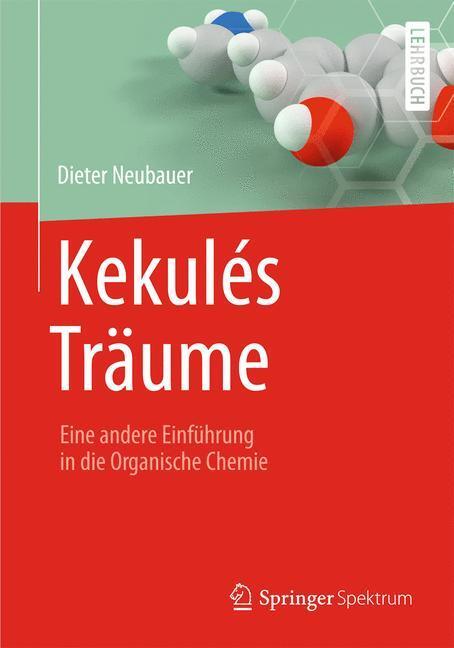 LEHRBUCH

Dieter Neubauer

Kekulés Träume

Eine andere Einführung in die Organische Chemie

Springer Spektrum